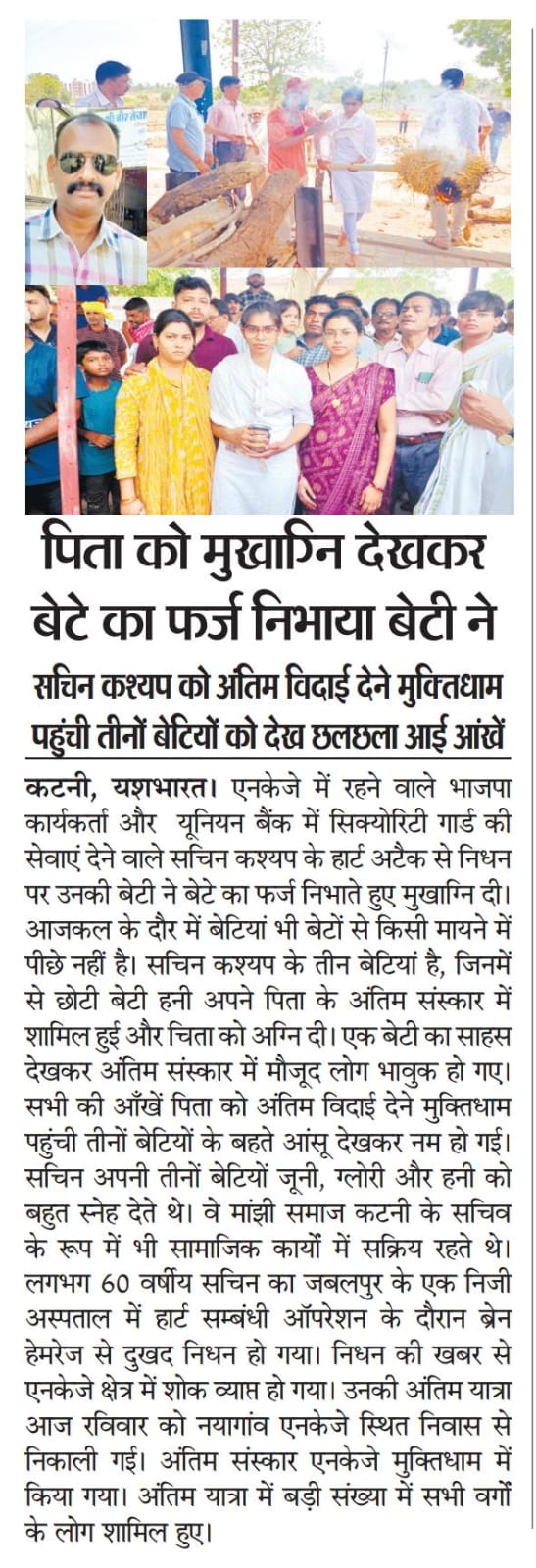 पिता को मुखाग्नि देखकर बेटे का फर्ज निभाया बेटी ने

सचिन कश्यप को अंतिम विदाई देने मुक्तिधाम पहुंची तीनों बेटियों को देख छलछला आई आंखें

कटनी, यशभारत। एनकेजे में रहने वाले भाजपा कार्यकर्ता और यूनियन बैंक में सिक्योरिटी गार्ड की सेवाएं देने वाले सचिन कश्यप के हार्ट अटैक से निधन पर उनकी बेटी ने बेटे का फर्ज निभाते हुए मुखाग्नि दी। आजकल के दौर में बेटियां भी बेटों से किसी मायने में पीछे नहीं है। सचिन कश्यप के तीन बेटियां है, जिनमें से छोटी बेटी हनी अपने पिता के अंतिम संस्कार में शामिल हुई और चिता को अग्नि दी। एक बेटी का साहस देखकर अंतिम संस्कार में मौजूद लोग भावुक हो गए। सभी की आँखें पिता को अंतिम विदाई देने मुक्तिधाम पहुंची तीनों बेटियों के बहते आंसू देखकर नम हो गई। सचिन अपनी तीनों बेटियों जूनी, ग्लोरी और हनी को बहुत स्नेह देते थे। वे मांझी समाज कटनी के सचिव के रूप में भी सामाजिक कार्यों में सक्रिय रहते थे। लगभग 60 वर्षीय सचिन का जबलपुर के एक निजी अस्पताल में हार्ट सम्बंधी ऑपरेशन के दौरान ब्रेन हेमरेज से दुखद निधन हो गया। निधन की खबर से एनकेजे क्षेत्र में शोक व्याप्त हो गया। उनकी अंतिम यात्रा आज रविवार को नयागांव एनकेजे स्थित निवास से निकाली गई। अंतिम संस्कार एनकेजे मुक्तिधाम में किया गया। अंतिम यात्रा में बड़ी संख्या में सभी वर्गों के लोग शामिल हुए।